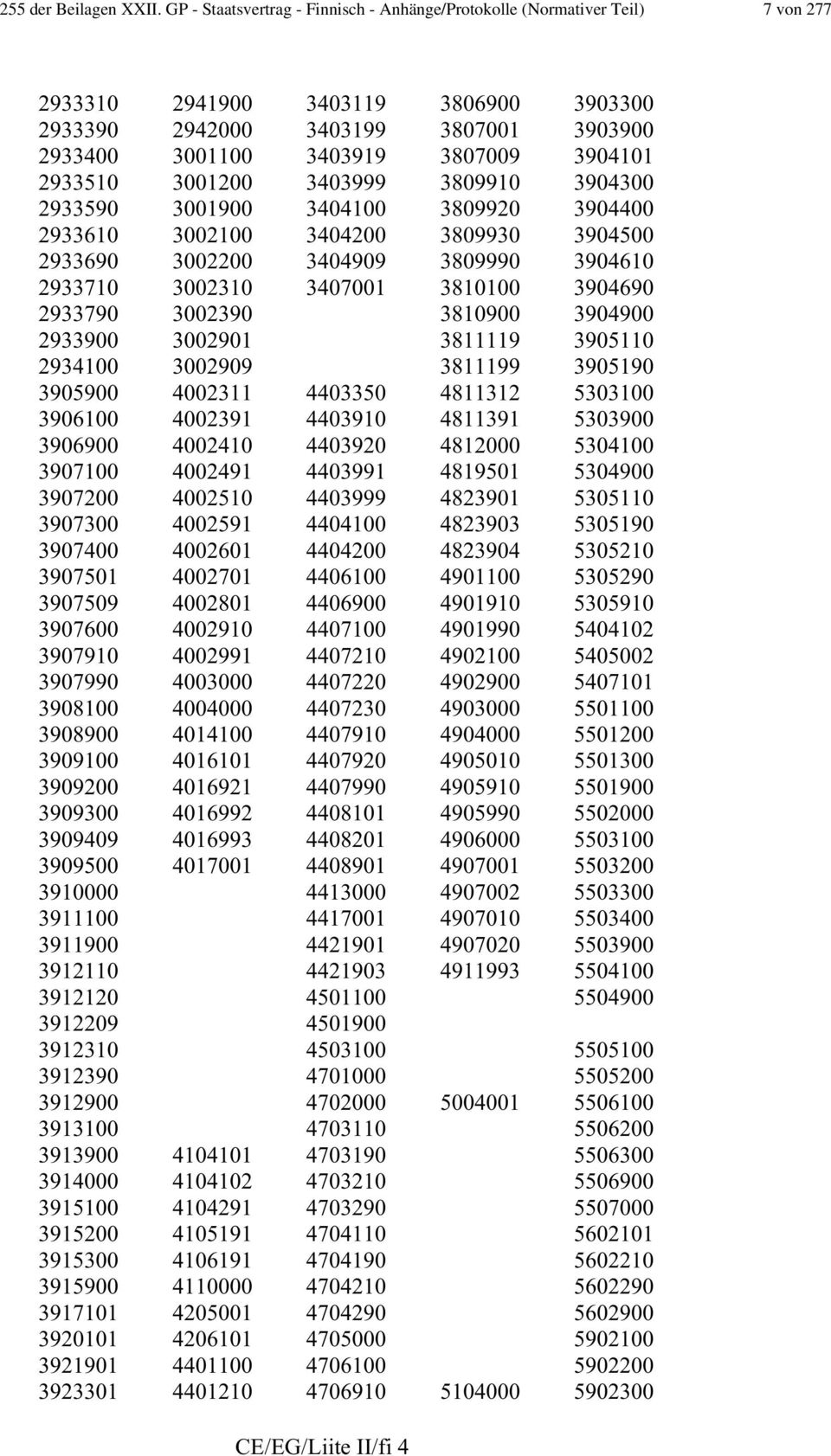 255 der Beilagen XXII. GP - Staatsvertrag - Finnisch - Anhänge/Protokolle (Normativer Teil) 7 von 277

| | | | | |
|---|---|---|---|---|
| 2933310 | 2941900 | 3403119 | 3806900 | 3903300 |
| 2933390 | 2942000 | 3403199 | 3807001 | 3903900 |
| 2933400 | 3001100 | 3403919 | 3807009 | 3904101 |
| 2933510 | 3001200 | 3403999 | 3809910 | 3904300 |
| 2933590 | 3001900 | 3404100 | 3809920 | 3904400 |
| 2933610 | 3002100 | 3404200 | 3809930 | 3904500 |
| 2933690 | 3002200 | 3404909 | 3809990 | 3904610 |
| 2933710 | 3002310 | 3407001 | 3810100 | 3904690 |
| 2933790 | 3002390 | | 3810900 | 3904900 |
| 2933900 | 3002901 | | 3811119 | 3905110 |
| 2934100 | 3002909 | | 3811199 | 3905190 |
| 3905900 | 4002311 | 4403350 | 4811312 | 5303100 |
| 3906100 | 4002391 | 4403910 | 4811391 | 5303900 |
| 3906900 | 4002410 | 4403920 | 4812000 | 5304100 |
| 3907100 | 4002491 | 4403991 | 4819501 | 5304900 |
| 3907200 | 4002510 | 4403999 | 4823901 | 5305110 |
| 3907300 | 4002591 | 4404100 | 4823903 | 5305190 |
| 3907400 | 4002601 | 4404200 | 4823904 | 5305210 |
| 3907501 | 4002701 | 4406100 | 4901100 | 5305290 |
| 3907509 | 4002801 | 4406900 | 4901910 | 5305910 |
| 3907600 | 4002910 | 4407100 | 4901990 | 5404102 |
| 3907910 | 4002991 | 4407210 | 4902100 | 5405002 |
| 3907990 | 4003000 | 4407220 | 4902900 | 5407101 |
| 3908100 | 4004000 | 4407230 | 4903000 | 5501100 |
| 3908900 | 4014100 | 4407910 | 4904000 | 5501200 |
| 3909100 | 4016101 | 4407920 | 4905010 | 5501300 |
| 3909200 | 4016921 | 4407990 | 4905910 | 5501900 |
| 3909300 | 4016992 | 4408101 | 4905990 | 5502000 |
| 3909409 | 4016993 | 4408201 | 4906000 | 5503100 |
| 3909500 | 4017001 | 4408901 | 4907001 | 5503200 |
| 3910000 | | 4413000 | 4907002 | 5503300 |
| 3911100 | | 4417001 | 4907010 | 5503400 |
| 3911900 | | 4421901 | 4907020 | 5503900 |
| 3912110 | | 4421903 | 4911993 | 5504100 |
| 3912120 | | 4501100 | | 5504900 |
| 3912209 | | 4501900 | | |
| 3912310 | | 4503100 | | 5505100 |
| 3912390 | | 4701000 | | 5505200 |
| 3912900 | | 4702000 | 5004001 | 5506100 |
| 3913100 | | 4703110 | | 5506200 |
| 3913900 | 4104101 | 4703190 | | 5506300 |
| 3914000 | 4104102 | 4703210 | | 5506900 |
| 3915100 | 4104291 | 4703290 | | 5507000 |
| 3915200 | 4105191 | 4704110 | | 5602101 |
| 3915300 | 4106191 | 4704190 | | 5602210 |
| 3915900 | 4110000 | 4704210 | | 5602290 |
| 3917101 | 4205001 | 4704290 | | 5602900 |
| 3920101 | 4206101 | 4705000 | | 5902100 |
| 3921901 | 4401100 | 4706100 | | 5902200 |
| 3923301 | 4401210 | 4706910 | 5104000 | 5902300 |

CE/EG/Liite II/fi 4